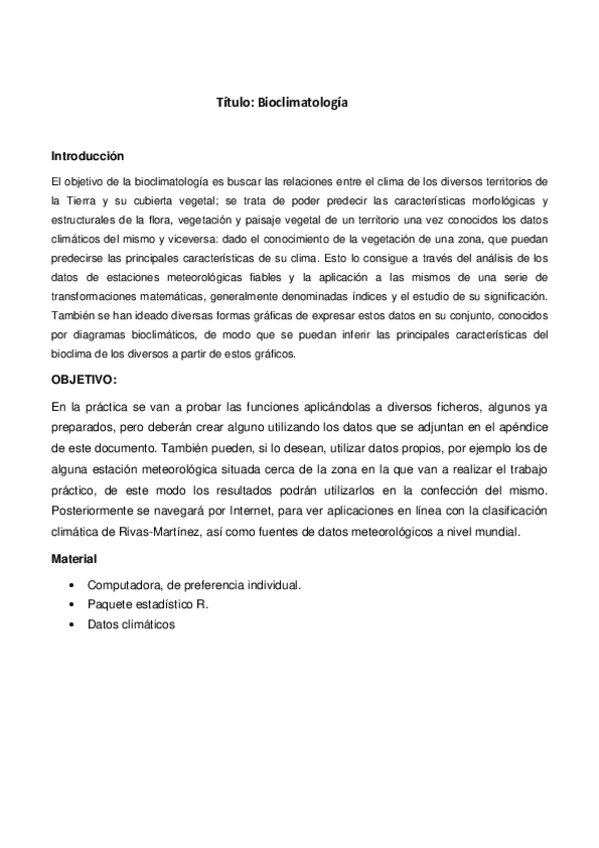 Título: Bioclimatología

Introducción

El objetivo de la bioclimatología es buscar las relaciones entre el clima de los diversos territorios de la Tierra y su cubierta vegetal; se trata de poder predecir las características morfológicas y estructurales de la flora, vegetación y paisaje vegetal de un territorio una vez conocidos los datos climáticos del mismo y viceversa: dado el conocimiento de la vegetación de una zona, que puedan predecirse las principales características de su clima. Esto lo consigue a través del análisis de los datos de estaciones meteorológicas fiables y la aplicación a las mismos de una serie de transformaciones matemáticas, generalmente denominadas índices y el estudio de su significación. También se han ideado diversas formas gráficas de expresar estos datos en su conjunto, conocidos por diagramas bioclimáticos, de modo que se puedan inferir las principales características del bioclima de los diversos a partir de estos gráficos.

OBJETIVO:

En la práctica se van a probar las funciones aplicándolas a diversos ficheros, algunos ya preparados, pero deberán crear alguno utilizando los datos que se adjuntan en el apéndice de este documento. También pueden, si lo desean, utilizar datos propios, por ejemplo los de alguna estación meteorológica situada cerca de la zona en la que van a realizar el trabajo práctico, de este modo los resultados podrán utilizarlos en la confección del mismo. Posteriormente se navegará por Internet, para ver aplicaciones en línea con la clasificación climática de Rivas-Martínez, así como fuentes de datos meteorológicos a nivel mundial.

Material

• Computadora, de preferencia individual.
• Paquete estadístico R.
• Datos climáticos